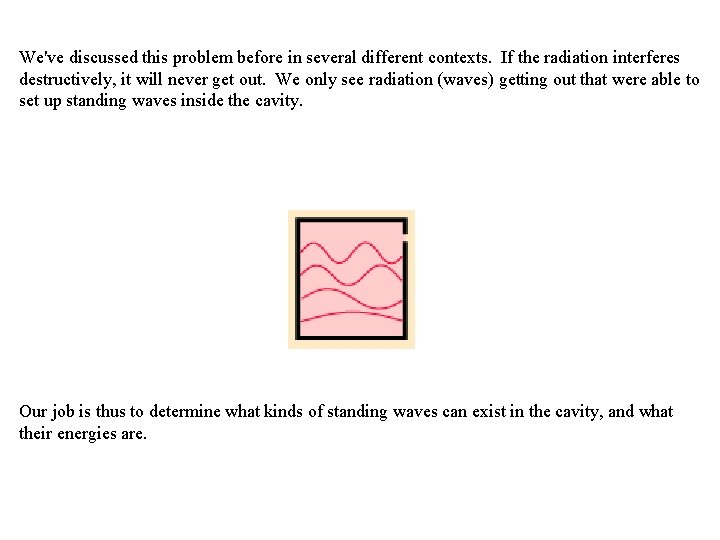 We've discussed this problem before in several different contexts. If the radiation interferes destructively, it will never get out. We only see radiation (waves) getting out that were able to set up standing waves inside the cavity.

Our job is thus to determine what kinds of standing waves can exist in the cavity, and what their energies are.